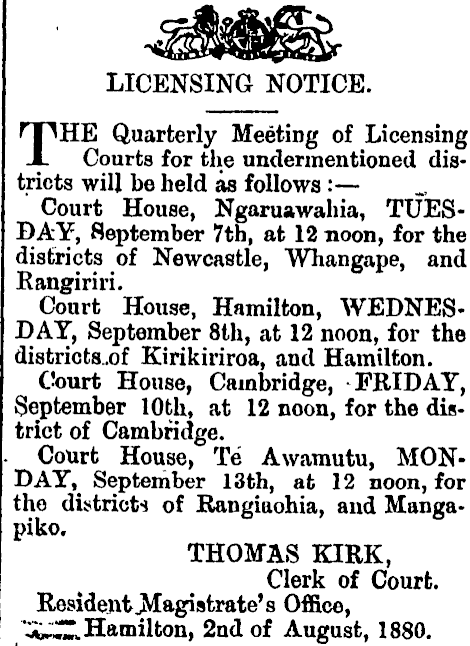 LICENSING NOTICE.

THE Quarterly Meeting of Licensing Courts for the undermentioned districts will be held as follows :—

Court House, Ngaruawahia, TUESDAY, September 7th, at 12 noon, for the districts of Newcastle, Whangape, and Rangiriri.

Court House, Hamilton, WEDNESDAY, September 8th, at 12 noon, for the districts of Kirikiriroa, and Hamilton.

Court House, Cambridge, FRIDAY, September 10th, at 12 noon, for the district of Cambridge.

Court House, Te Awamutu, MONDAY, September 13th, at 12 noon, for the districts of Rangiaohia, and Mangapiko.

THOMAS KIRK,
Clerk of Court.

Resident Magistrate's Office,
Hamilton, 2nd of August, 1880.